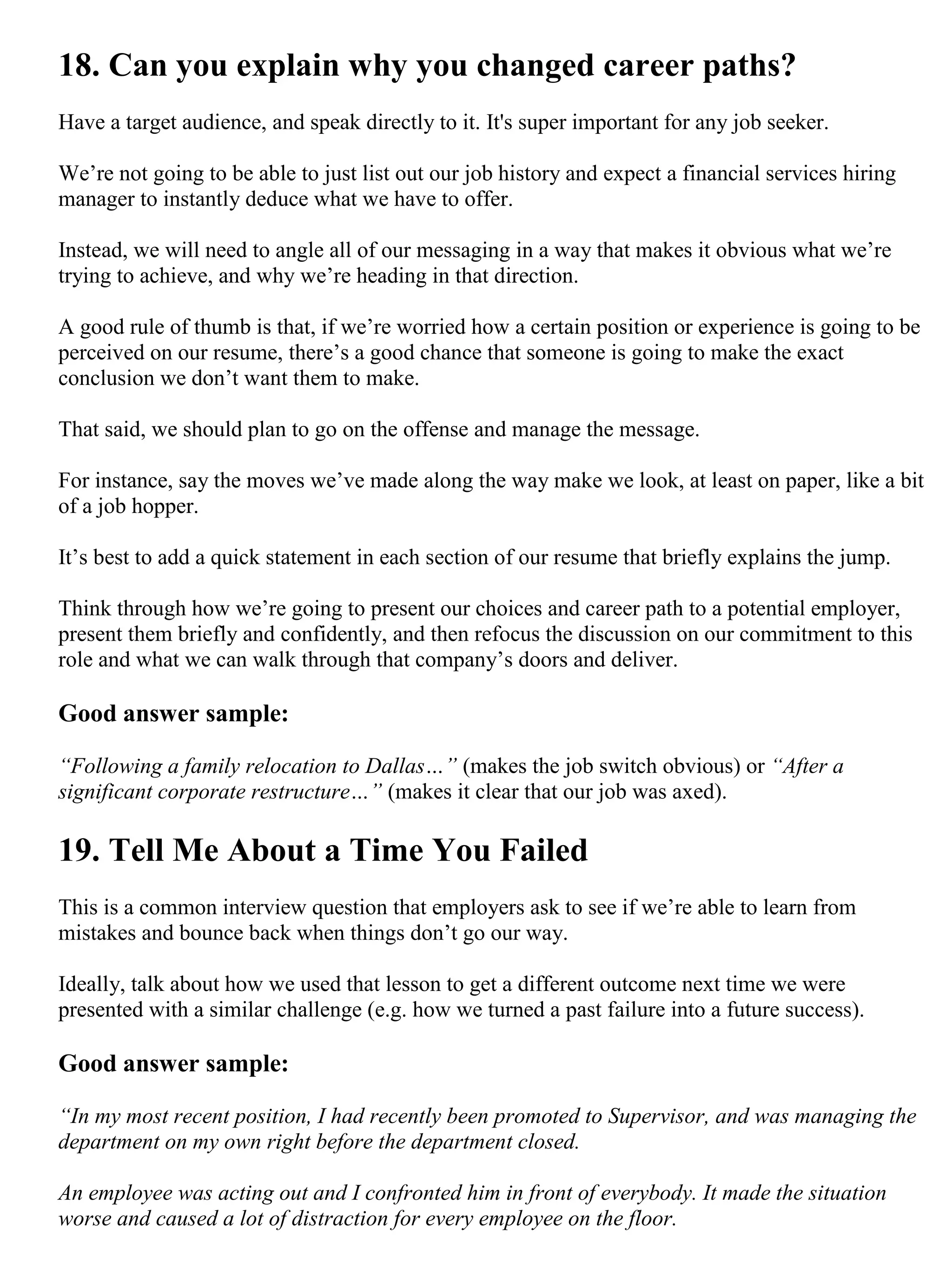 18. Can you explain why you changed career paths?

Have a target audience, and speak directly to it. It's super important for any job seeker.

We’re not going to be able to just list out our job history and expect a financial services hiring manager to instantly deduce what we have to offer.

Instead, we will need to angle all of our messaging in a way that makes it obvious what we’re trying to achieve, and why we’re heading in that direction.

A good rule of thumb is that, if we’re worried how a certain position or experience is going to be perceived on our resume, there’s a good chance that someone is going to make the exact conclusion we don’t want them to make.

That said, we should plan to go on the offense and manage the message.

For instance, say the moves we’ve made along the way make we look, at least on paper, like a bit of a job hopper.

It’s best to add a quick statement in each section of our resume that briefly explains the jump.

Think through how we’re going to present our choices and career path to a potential employer, present them briefly and confidently, and then refocus the discussion on our commitment to this role and what we can walk through that company’s doors and deliver.

Good answer sample:

“Following a family relocation to Dallas…” (makes the job switch obvious) or “After a significant corporate restructure…” (makes it clear that our job was axed).

19. Tell Me About a Time You Failed

This is a common interview question that employers ask to see if we’re able to learn from mistakes and bounce back when things don’t go our way.

Ideally, talk about how we used that lesson to get a different outcome next time we were presented with a similar challenge (e.g. how we turned a past failure into a future success).

Good answer sample:

“In my most recent position, I had recently been promoted to Supervisor, and was managing the department on my own right before the department closed.

An employee was acting out and I confronted him in front of everybody. It made the situation worse and caused a lot of distraction for every employee on the floor.